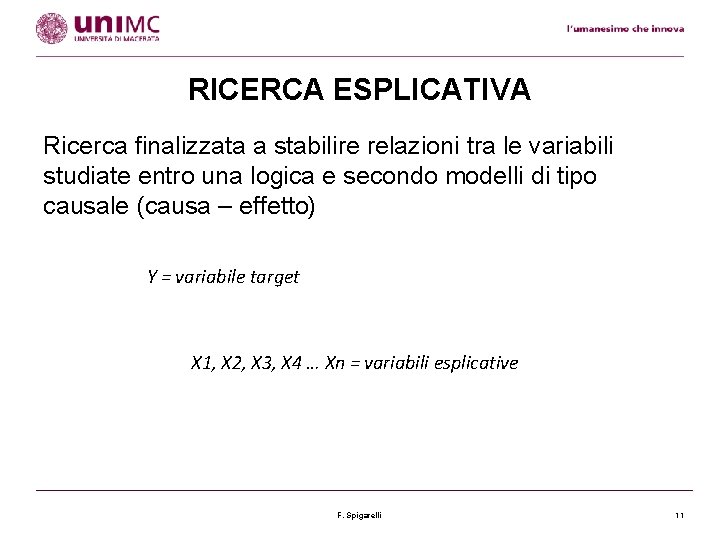 uniMC
UNIVERSITÀ DI MACERATA

l'umanesimo che innova

RICERCA ESPLICATIVA

Ricerca finalizzata a stabilire relazioni tra le variabili studiate entro una logica e secondo modelli di tipo causale (causa – effetto)

Y = variabile target

X1, X2, X3, X4 … Xn = variabili esplicative

F. Spigarelli

11